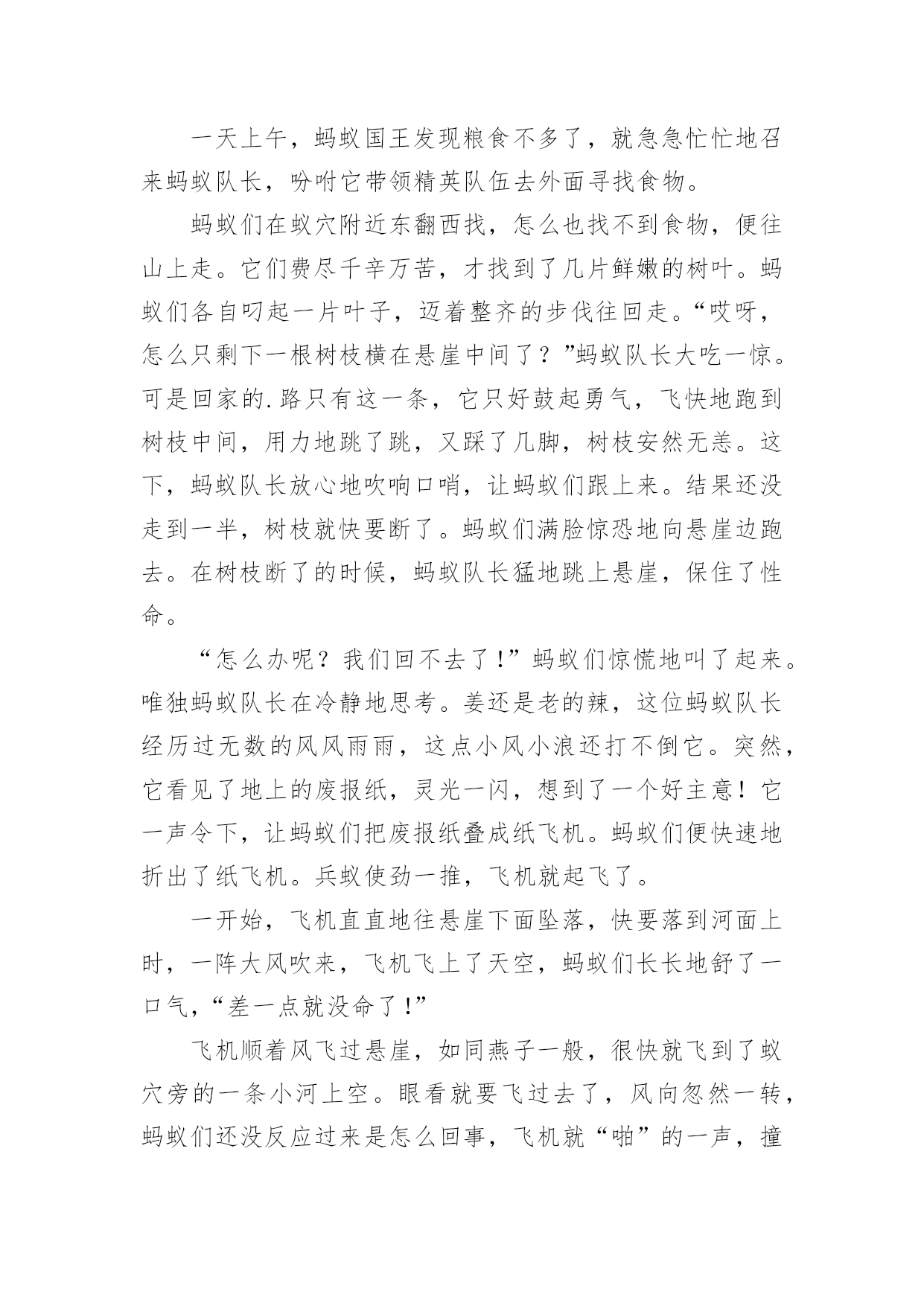 一天上午，蚂蚁国王发现粮食不多了，就急急忙忙地召来蚂蚁队长，吩咐它带领精英队伍去外面寻找食物。

蚂蚁们在蚁穴附近东翻西找，怎么也找不到食物，便往山上走。它们费尽千辛万苦，才找到了几片鲜嫩的树叶。蚂蚁们各自叼起一片叶子，迈着整齐的步伐往回走。“哎呀，怎么只剩下一根树枝横在悬崖中间了？”蚂蚁队长大吃一惊。可是回家的.路只有这一条，它只好鼓起勇气，飞快地跑到树枝中间，用力地跳了跳，又踩了几脚，树枝安然无恙。这下，蚂蚁队长放心地吹响口哨，让蚂蚁们跟上来。结果还没走到一半，树枝就快要断了。蚂蚁们满脸惊恐地向悬崖边跑去。在树枝断了的时候，蚂蚁队长猛地跳上悬崖，保住了性命。

“怎么办呢？我们回不去了！”蚂蚁们惊慌地叫了起来。唯独蚂蚁队长在冷静地思考。姜还是老的辣，这位蚂蚁队长经历过无数的风风雨雨，这点小风小浪还打不倒它。突然，它看见了地上的废报纸，灵光一闪，想到了一个好主意！它一声令下，让蚂蚁们把废报纸叠成纸飞机。蚂蚁们便快速地折出了纸飞机。兵蚁使劲一推，飞机就起飞了。

一开始，飞机直直地往悬崖下面坠落，快要落到河面上时，一阵大风吹来，飞机飞上了天空，蚂蚁们长长地舒了一口气，“差一点就没命了！”

飞机顺着风飞过悬崖，如同燕子一般，很快就飞到了蚁穴旁的一条小河上空。眼看就要飞过去了，风向忽然一转，蚂蚁们还没反应过来是怎么回事，飞机就“啪”的一声，撞